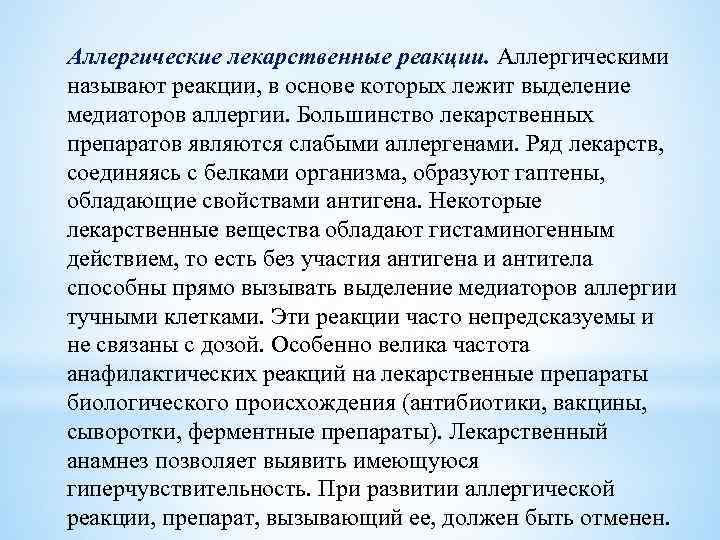 Аллергические лекарственные реакции. Аллергическими называют реакции, в основе которых лежит выделение медиаторов аллергии. Большинство лекарственных препаратов являются слабыми аллергенами. Ряд лекарств, соединяясь с белками организма, образуют гаптены, обладающие свойствами антигена. Некоторые лекарственные вещества обладают гистаминогенным действием, то есть без участия антигена и антитела способны прямо вызывать выделение медиаторов аллергии тучными клетками. Эти реакции часто непредсказуемы и не связаны с дозой. Особенно велика частота анафилактических реакций на лекарственные препараты биологического происхождения (антибиотики, вакцины, сыворотки, ферментные препараты). Лекарственный анамнез позволяет выявить имеющуюся гиперчувствительность. При развитии аллергической реакции, препарат, вызывающий ее, должен быть отменен.